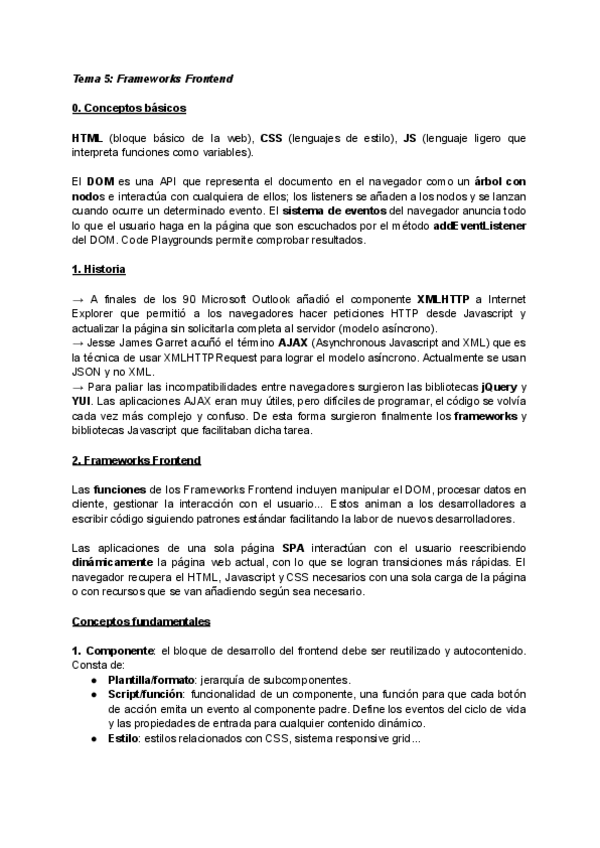 Tema 5: Frameworks Frontend

0. Conceptos básicos

HTML (bloque básico de la web), CSS (lenguajes de estilo), JS (lenguaje ligero que interpreta funciones como variables).

El DOM es una API que representa el documento en el navegador como un árbol con nodos e interactúa con cualquiera de ellos; los listeners se añaden a los nodos y se lanzan cuando ocurre un determinado evento. El sistema de eventos del navegador anuncia todo lo que el usuario haga en la página que son escuchados por el método addEventListener del DOM. Code Playgrounds permite comprobar resultados.

1. Historia

→ A finales de los 90 Microsoft Outlook añadió el componente XMLHTTP a Internet Explorer que permitió a los navegadores hacer peticiones HTTP desde Javascript y actualizar la página sin solicitarla completa al servidor (modelo asíncrono).
→ Jesse James Garret acuñó el término AJAX (Asynchronous Javascript and XML) que es la técnica de usar XMLHTTPRequest para lograr el modelo asíncrono. Actualmente se usan JSON y no XML.
→ Para paliar las incompatibilidades entre navegadores surgieron las bibliotecas jQuery y YUI. Las aplicaciones AJAX eran muy útiles, pero difíciles de programar, el código se volvía cada vez más complejo y confuso. De esta forma surgieron finalmente los frameworks y bibliotecas Javascript que facilitaban dicha tarea.

2. Frameworks Frontend

Las funciones de los Frameworks Frontend incluyen manipular el DOM, procesar datos en cliente, gestionar la interacción con el usuario... Estos animan a los desarrolladores a escribir código siguiendo patrones estándar facilitando la labor de nuevos desarrolladores.

Las aplicaciones de una sola página SPA interactúan con el usuario reescribiendo dinámicamente la página web actual, con lo que se logran transiciones más rápidas. El navegador recupera el HTML, Javascript y CSS necesarios con una sola carga de la página o con recursos que se van añadiendo según sea necesario.

Conceptos fundamentales

1. Componente: el bloque de desarrollo del frontend debe ser reutilizado y autocontenido. Consta de:
● Plantilla/formato: jerarquía de subcomponentes.
● Script/función: funcionalidad de un componente, una función para que cada botón de acción emita un evento al componente padre. Define los eventos del ciclo de vida y las propiedades de entrada para cualquier contenido dinámico.
● Estilo: estilos relacionados con CSS, sistema responsive grid...